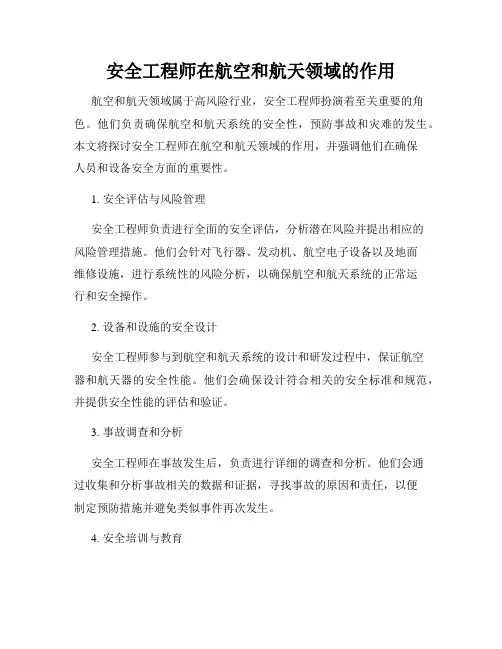 安全工程师在航空和航天领域的作用

航空和航天领域属于高风险行业，安全工程师扮演着至关重要的角色。他们负责确保航空和航天系统的安全性，预防事故和灾难的发生。本文将探讨安全工程师在航空和航天领域的作用，并强调他们在确保人员和设备安全方面的重要性。

1. 安全评估与风险管理

安全工程师负责进行全面的安全评估，分析潜在风险并提出相应的风险管理措施。他们会针对飞行器、发动机、航空电子设备以及地面维修设施，进行系统性的风险分析，以确保航空和航天系统的正常运行和安全操作。

2. 设备和设施的安全设计

安全工程师参与到航空和航天系统的设计和研发过程中，保证航空器和航天器的安全性能。他们会确保设计符合相关的安全标准和规范，并提供安全性能的评估和验证。

3. 事故调查和分析

安全工程师在事故发生后，负责进行详细的调查和分析。他们会通过收集和分析事故相关的数据和证据，寻找事故的原因和责任，以便制定预防措施并避免类似事件再次发生。

4. 安全培训与教育